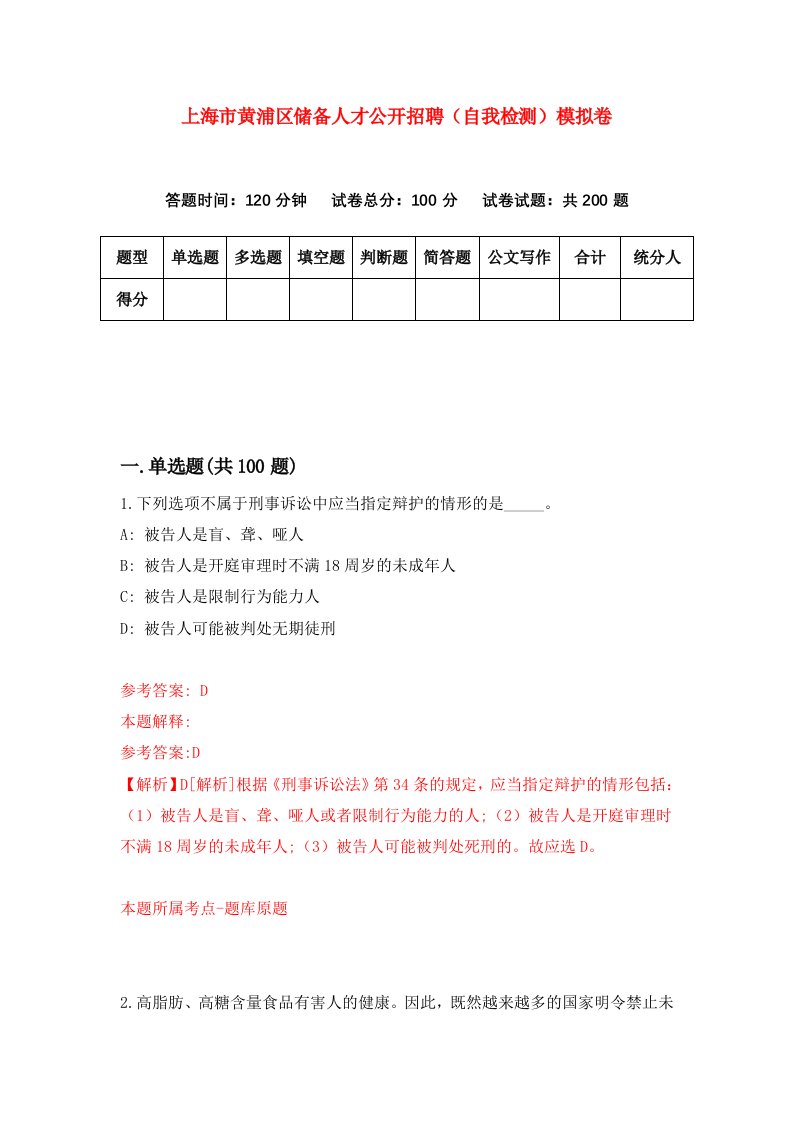 上海市黄浦区储备人才公开招聘（自我检测）模拟卷

答题时间：120 分钟　试卷总分：100 分　试卷试题：共 200 题

| 题型 | 单选题 | 多选题 | 填空题 | 判断题 | 简答题 | 公文写作 | 合计 | 统分人 |
|---|---|---|---|---|---|---|---|---|
| 得分 | | | | | | | | |

一.单选题(共 100 题)

1.下列选项不属于刑事诉讼中应当指定辩护的情形的是_____。

A: 被告人是盲、聋、哑人

B: 被告人是开庭审理时不满 18 周岁的未成年人

C: 被告人是限制行为能力人

D: 被告人可能被判处无期徒刑

参考答案: D

本题解释:

参考答案:D

【解析】D[解析]根据《刑事诉讼法》第 34 条的规定，应当指定辩护的情形包括：（1）被告人是盲、聋、哑人或者限制行为能力的人;（2）被告人是开庭审理时不满 18 周岁的未成年人;（3）被告人可能被判处死刑的。故应选 D。

本题所属考点-题库原题

2.高脂肪、高糖含量食品有害人的健康。因此，既然越来越多的国家明令禁止未